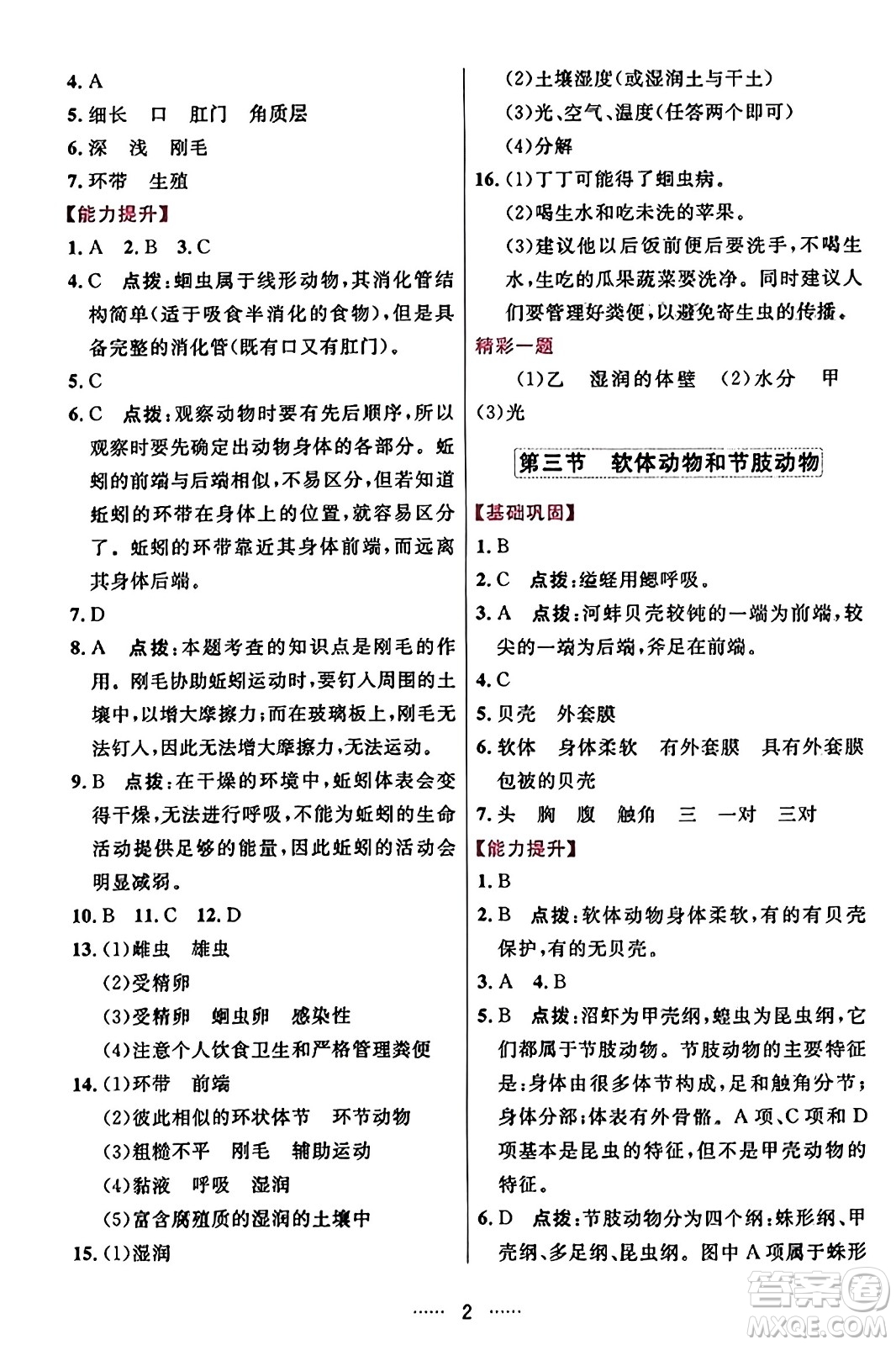 4. A
5. 细长　口　肛门　角质层
6. 深　浅　刚毛
7. 环带　生殖
【能力提升】
1. A　2. B　3. C
4. C　点拨：蛔虫属于线形动物，其消化管结构简单（适于吸食半消化的食物），但是具备完整的消化管（既有口又有肛门）。
5. C
6. C　点拨：观察动物时要有先后顺序，所以观察时要先确定出动物身体的各部分。蚯蚓的前端与后端相似，不易区分，但若知道蚯蚓的环带在身体上的位置，就容易区分了。蚯蚓的环带靠近其身体前端，而远离其身体后端。
7. D
8. A　点拨：本题考查的知识点是刚毛的作用。刚毛协助蚯蚓运动时，要钉入周围的土壤中，以增大摩擦力；而在玻璃板上，刚毛无法钉入，因此无法增大摩擦力，无法运动。
9. B　点拨：在干燥的环境中，蚯蚓体表会变得干燥，无法进行呼吸，不能为蚯蚓的生命活动提供足够的能量，因此蚯蚓的活动会明显减弱。
10. B　11. C　12. D
13. (1)雌虫　雄虫
(2)受精卵
(3)受精卵　蛔虫卵　感染性
(4)注意个人饮食卫生和严格管理粪便
14. (1)环带　前端
(2)彼此相似的环状体节　环节动物
(3)粗糙不平　刚毛　辅助运动
(4)黏液　呼吸　湿润
(5)富含腐殖质的湿润的土壤中
15. (1)湿润
(2)土壤湿度（或湿润土与干土）
(3)光、空气、温度（任答两个即可）
(4)分解
16. (1)丁丁可能得了蛔虫病。
(2)喝生水和吃未洗的苹果。
(3)建议他以后饭前便后要洗手，不喝生水，生吃的瓜果蔬菜要洗净。同时建议人们要管理好粪便，以避免寄生虫的传播。
精彩一题
(1)乙　湿润的体壁　(2)水分　甲　(3)光

第三节　软体动物和节肢动物

【基础巩固】
1. B
2. C　点拨：缢蛏用鳃呼吸。
3. A　点拨：河蚌贝壳较钝的一端为前端，较尖的一端为后端，斧足在前端。
4. C
5. 贝壳　外套膜
6. 软体　身体柔软　有外套膜　具有外套膜包被的贝壳
7. 头　胸　腹　触角　三　一对　三对
【能力提升】
1. B
2. B　点拨：软体动物身体柔软，有的有贝壳保护，有的无贝壳。
3. A　4. B
5. B　点拨：沼虾为甲壳纲，蝗虫为昆虫纲，它们都属于节肢动物。节肢动物的主要特征是：身体由很多体节构成，足和触角分节；身体分部；体表有外骨骼。A项、C项和D项基本是昆虫的特征，但不是甲壳动物的特征。
6. D　点拨：节肢动物分为四个纲：蛛形纲、甲壳纲、多足纲、昆虫纲。图中A项属于蛛形

…… 2 ……

答案圈 MXQE.COM